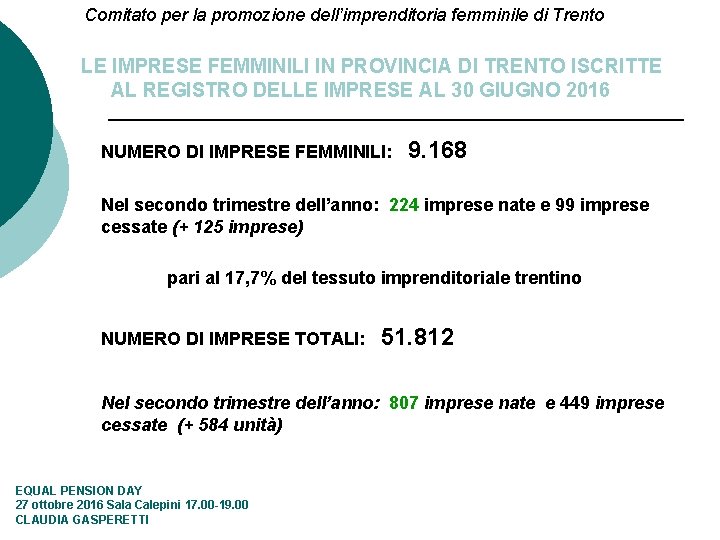 Comitato per la promozione dell'imprenditoria femminile di Trento

LE IMPRESE FEMMINILI IN PROVINCIA DI TRENTO ISCRITTE AL REGISTRO DELLE IMPRESE AL 30 GIUGNO 2016

NUMERO DI IMPRESE FEMMINILI: 9.168

Nel secondo trimestre dell'anno: 224 imprese nate e 99 imprese cessate (+ 125 imprese)

pari al 17,7% del tessuto imprenditoriale trentino

NUMERO DI IMPRESE TOTALI: 51.812

Nel secondo trimestre dell'anno: 807 imprese nate e 449 imprese cessate (+ 584 unità)

EQUAL PENSION DAY
27 ottobre 2016 Sala Calepini 17.00-19.00
CLAUDIA GASPERETTI